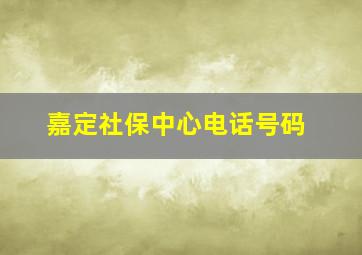 嘉定社保中心电话号码